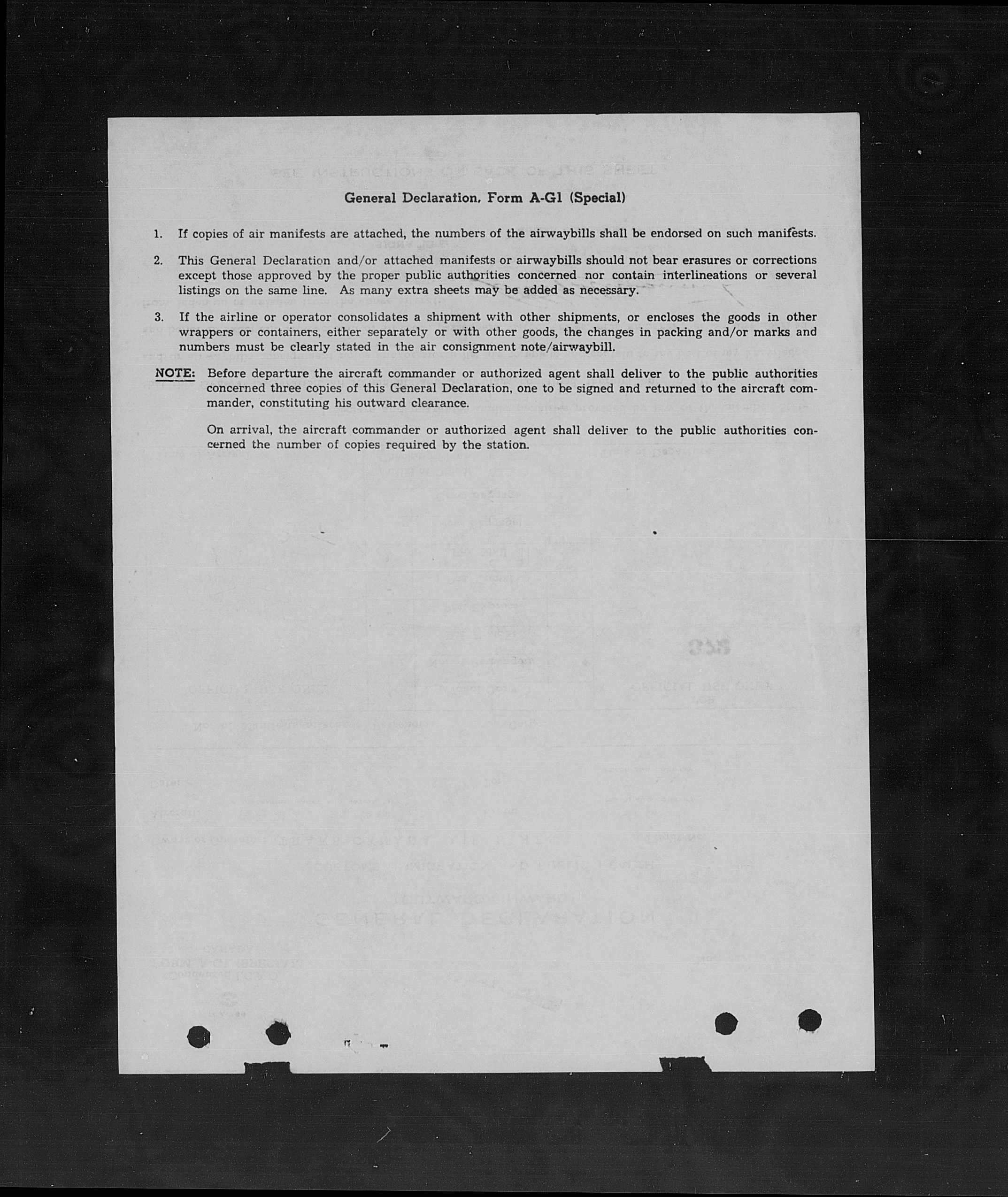 General Declaration, Form A-G1 (Special)

1. If copies of air manifests are attached, the numbers of the airwaybills shall be endorsed on such manifests.

2. This General Declaration and/or attached manifests or airwaybills should not bear erasures or corrections except those approved by the proper public authorities concerned nor contain interlineations or several listings on the same line. As many extra sheets may be added as necessary.

3. If the airline or operator consolidates a shipment with other shipments, or encloses the goods in other wrappers or containers, either separately or with other goods, the changes in packing and/or marks and numbers must be clearly stated in the air consignment note/airwaybill.

NOTE: Before departure the aircraft commander or authorized agent shall deliver to the public authorities concerned three copies of this General Declaration, one to be signed and returned to the aircraft commander, constituting his outward clearance.

On arrival, the aircraft commander or authorized agent shall deliver to the public authorities concerned the number of copies required by the station.